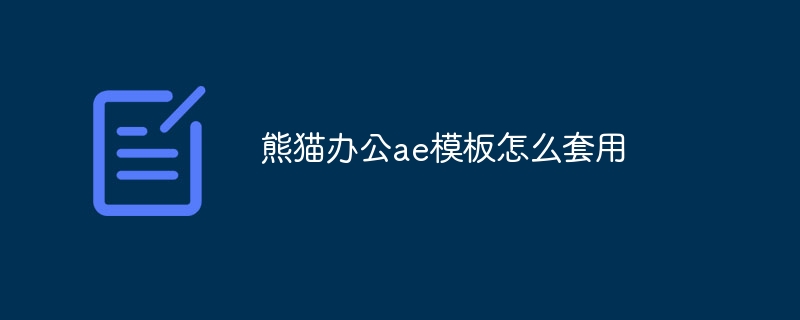 熊猫办公ae模板怎么套用